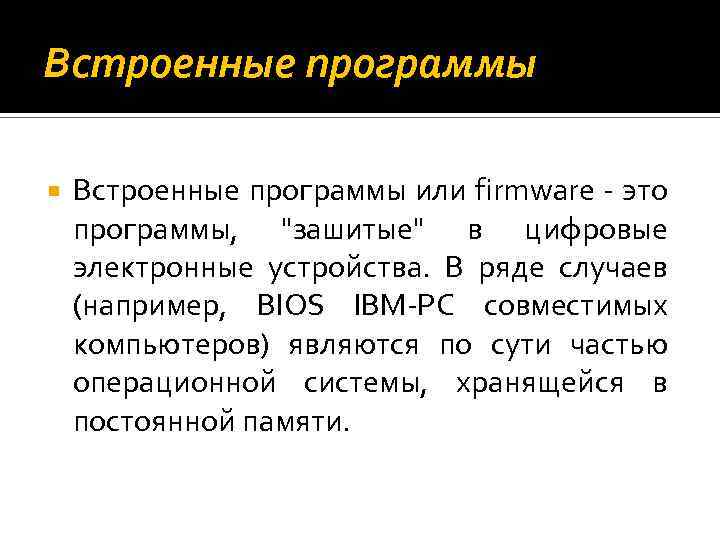 Встроенные программы

Встроенные программы или firmware - это программы, "зашитые" в цифровые электронные устройства. В ряде случаев (например, BIOS IBM-PC совместимых компьютеров) являются по сути частью операционной системы, хранящейся в постоянной памяти.